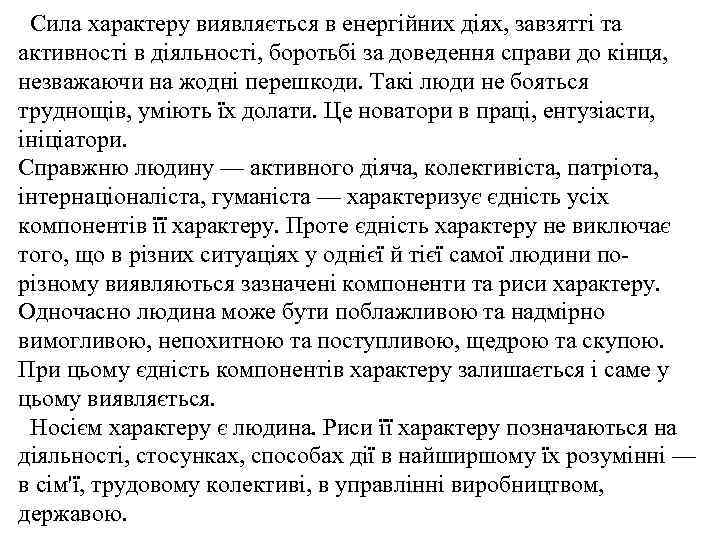 Сила характеру виявляється в енергійних діях, завзятті та активності в діяльності, боротьбі за доведення справи до кінця, незважаючи на жодні перешкоди. Такі люди не бояться труднощів, уміють їх долати. Це новатори в праці, ентузіасти, ініціатори.
Справжню людину — активного діяча, колективіста, патріота, інтернаціоналіста, гуманіста — характеризує єдність усіх компонентів її характеру. Проте єдність характеру не виключає того, що в різних ситуаціях у однієї й тієї самої людини по-різному виявляються зазначені компоненти та риси характеру. Одночасно людина може бути поблажливою та надмірно вимогливою, непохитною та поступливою, щедрою та скупою. При цьому єдність компонентів характеру залишається і саме у цьому виявляється.

Носієм характеру є людина. Риси її характеру позначаються на діяльності, стосунках, способах дії в найширшому їх розумінні — в сім'ї, трудовому колективі, в управлінні виробництвом, державою.